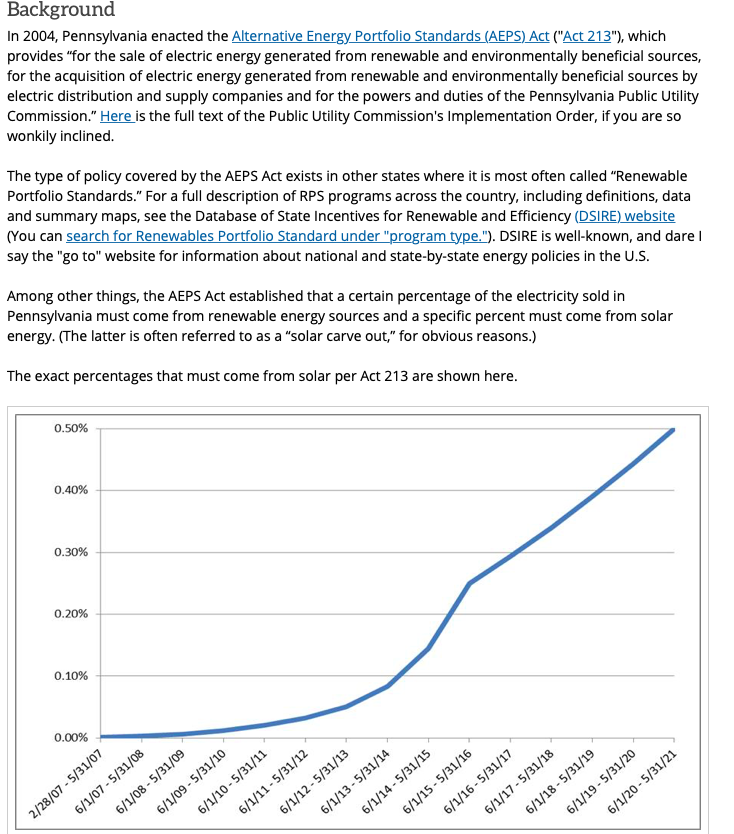 Background

In 2004, Pennsylvania enacted the Alternative Energy Portfolio Standards (AEPS) Act ("Act 213"), which provides "for the sale of electric energy generated from renewable and environmentally beneficial sources, for the acquisition of electric energy generated from renewable and environmentally beneficial sources by electric distribution and supply companies and for the powers and duties of the Pennsylvania Public Utility Commission." Here is the full text of the Public Utility Commission's Implementation Order, if you are so wonkily inclined.

The type of policy covered by the AEPS Act exists in other states where it is most often called "Renewable Portfolio Standards." For a full description of RPS programs across the country, including definitions, data and summary maps, see the Database of State Incentives for Renewable and Efficiency (DSIRE) website (You can search for Renewables Portfolio Standard under "program type."). DSIRE is well-known, and dare I say the "go to" website for information about national and state-by-state energy policies in the U.S.

Among other things, the AEPS Act established that a certain percentage of the electricity sold in Pennsylvania must come from renewable energy sources and a specific percent must come from solar energy. (The latter is often referred to as a "solar carve out," for obvious reasons.)

The exact percentages that must come from solar per Act 213 are shown here.

0.50%
0.40%
0.30%
0.20%
0.10%
0.00%

2/28/07 - 5/31/07
6/1/07 - 5/31/08
6/1/08 - 5/31/09
6/1/09 - 5/31/10
6/1/10 - 5/31/11
6/1/11 - 5/31/12
6/1/12 - 5/31/13
6/1/13 - 5/31/14
6/1/14 - 5/31/15
6/1/15 - 5/31/16
6/1/16 - 5/31/17
6/1/17 - 5/31/18
6/1/18 - 5/31/19
6/1/19 - 5/31/20
6/1/20 - 5/31/21